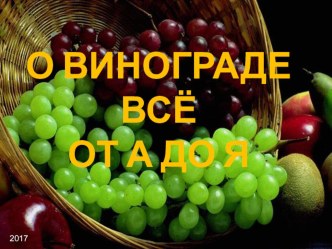 О ВИНОГРАДЕ
ВСЁ
ОТ А ДО Я

2017